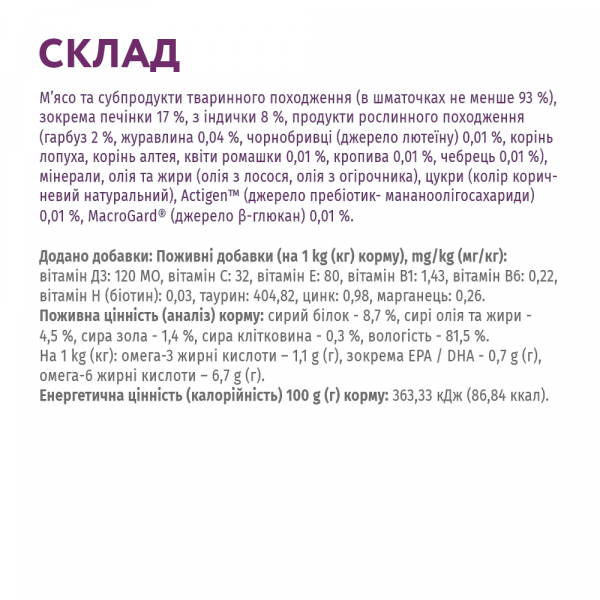 СКЛАД

М'ясо та субпродукти тваринного походження (в шматочках не менше 93 %), зокрема печінки 17 %, з індички 8 %, продукти рослинного походження (гарбуз 2 %, журавлина 0,04 %, чорнобривці (джерело лютеїну) 0,01 %, корінь лопуха, корінь алтея, квіти ромашки 0,01 %, кропива 0,01 %, чебрець 0,01 %), мінерали, олія та жири (олія з лосося, олія з огірочника), цукри (колір коричневий натуральний), Actigen™ (джерело пребіотик- мананоолігосахариди) 0,01 %, MacroGard® (джерело β-глюкан) 0,01 %.

Додано добавки: Поживні добавки (на 1 kg (кг) корму), mg/kg (мг/кг): вітамін Д3: 120 МО, вітамін С: 32, вітамін Е: 80, вітамін В1: 1,43, вітамін В6: 0,22, вітамін Н (біотин): 0,03, таурин: 404,82, цинк: 0,98, марганець: 0,26.
Поживна цінність (аналіз) корму: сирий білок - 8,7 %, сирі олія та жири - 4,5 %, сира зола - 1,4 %, сира клітковина - 0,3 %, вологість - 81,5 %.
На 1 kg (кг): омега-3 жирні кислоти – 1,1 g (г), зокрема EPA / DHA - 0,7 g (г), омега-6 жирні кислоти – 6,7 g (г).
Енергетична цінність (калорійність) 100 g (г) корму: 363,33 кДж (86,84 ккал).